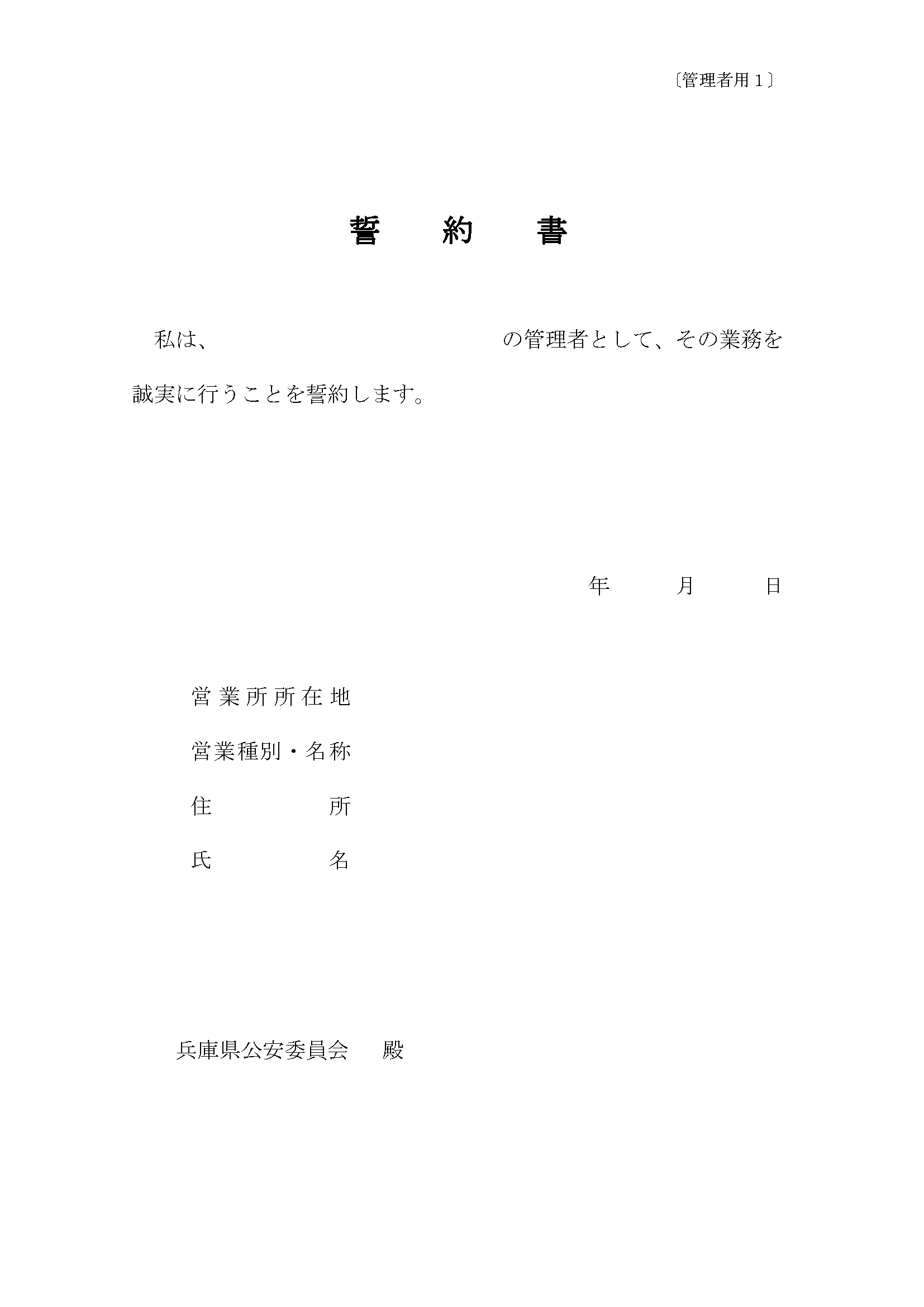 〔管理者用１〕

誓　約　書

私は、　　　　　　　　　　　の管理者として、その業務を誠実に行うことを誓約します。

年　　月　　日

営業所所在地

営業種別・名称

住　　　所

氏　　　名

兵庫県公安委員会　殿